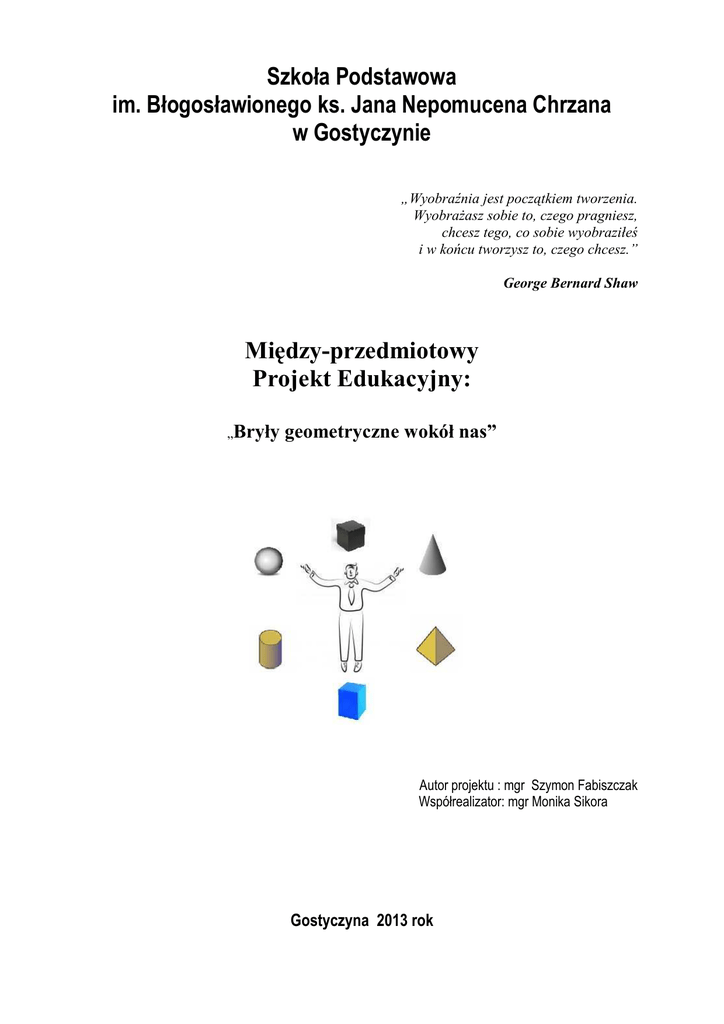 Szkoła Podstawowa
im. Błogosławionego ks. Jana Nepomucena Chrzana
w Gostyczynie

„Wyobraźnia jest początkiem tworzenia.
Wyobrażasz sobie to, czego pragniesz,
chcesz tego, co sobie wyobraziłeś
i w końcu tworzysz to, czego chcesz."

George Bernard Shaw

Między-przedmiotowy
Projekt Edukacyjny:

„Bryły geometryczne wokół nas"

Autor projektu : mgr Szymon Fabiszczak
Współrealizator: mgr Monika Sikora

Gostyczyna 2013 rok